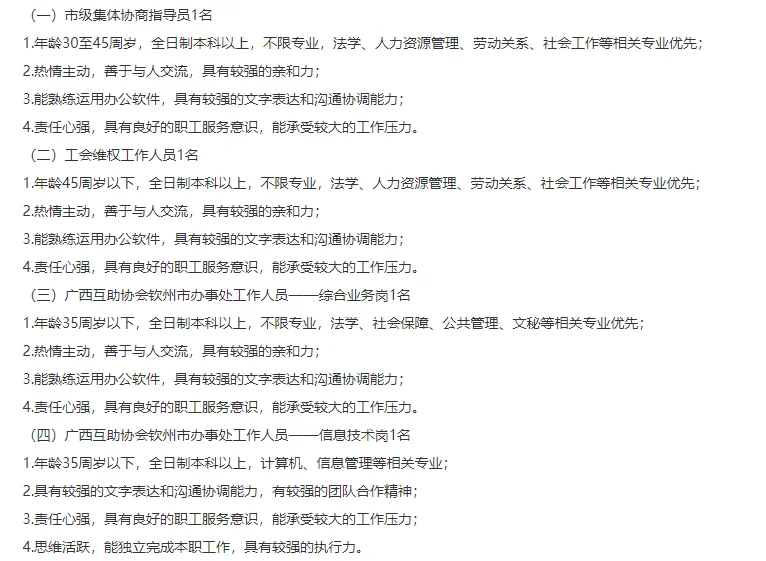 （一）市级集体协商指导员1名

1.年龄30至45周岁，全日制本科以上，不限专业，法学、人力资源管理、劳动关系、社会工作等相关专业优先；

2.热情主动，善于与人交流，具有较强的亲和力；

3.能熟练运用办公软件，具有较强的文字表达和沟通协调能力；

4.责任心强，具有良好的职工服务意识，能承受较大的工作压力。

（二）工会维权工作人员1名

1.年龄45周岁以下，全日制本科以上，不限专业，法学、人力资源管理、劳动关系、社会工作等相关专业优先；

2.热情主动，善于与人交流，具有较强的亲和力；

3.能熟练运用办公软件，具有较强的文字表达和沟通协调能力；

4.责任心强，具有良好的职工服务意识，能承受较大的工作压力。

（三）广西互助协会钦州市办事处工作人员——综合业务岗1名

1.年龄35周岁以下，全日制本科以上，不限专业，法学、社会保障、公共管理、文秘等相关专业优先；

2.热情主动，善于与人交流，具有较强的亲和力；

3.能熟练运用办公软件，具有较强的文字表达和沟通协调能力；

4.责任心强，具有良好的职工服务意识，能承受较大的工作压力。

（四）广西互助协会钦州市办事处工作人员——信息技术岗1名

1.年龄35周岁以下，全日制本科以上，计算机、信息管理等相关专业；

2.具有较强的文字表达和沟通协调能力，有较强的团队合作精神；

3.责任心强，具有良好的职工服务意识，能承受较大的工作压力；

4.思维活跃，能独立完成本职工作，具有较强的执行力。